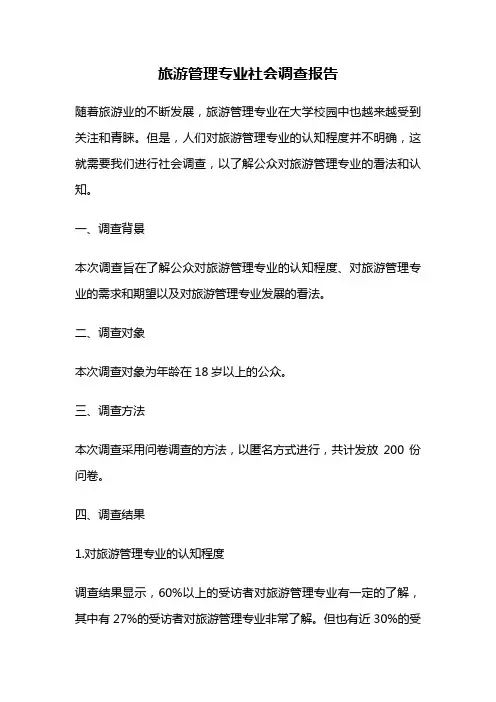 旅游管理专业社会调查报告

随着旅游业的不断发展，旅游管理专业在大学校园中也越来越受到关注和青睐。但是，人们对旅游管理专业的认知程度并不明确，这就需要我们进行社会调查，以了解公众对旅游管理专业的看法和认知。

一、调查背景

本次调查旨在了解公众对旅游管理专业的认知程度、对旅游管理专业的需求和期望以及对旅游管理专业发展的看法。

二、调查对象

本次调查对象为年龄在 18 岁以上的公众。

三、调查方法

本次调查采用问卷调查的方法，以匿名方式进行，共计发放 200 份问卷。

四、调查结果

1.对旅游管理专业的认知程度

调查结果显示，60%以上的受访者对旅游管理专业有一定的了解，其中有 27%的受访者对旅游管理专业非常了解。但也有近 30%的受